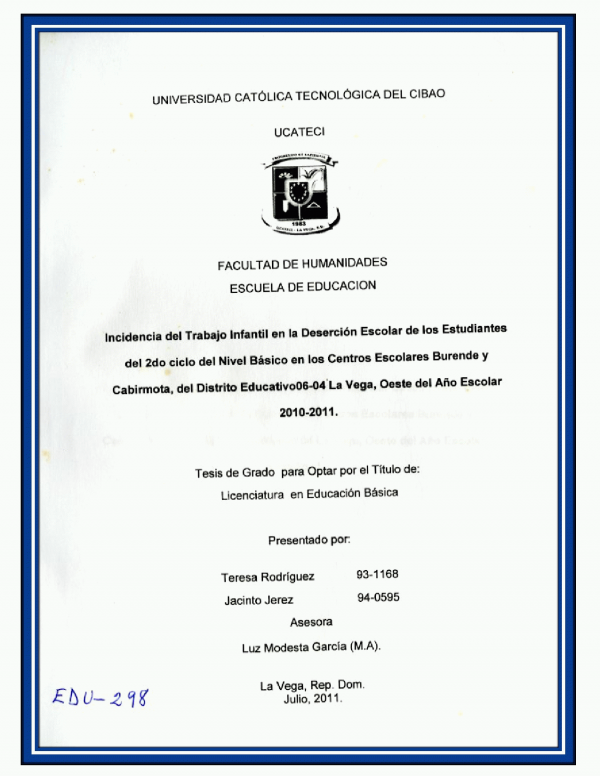 UNIVERSIDAD CATÓLICA TECNOLÓGICA DEL CIBAO

UCATECI

1983

FACULTAD DE HUMANIDADES

ESCUELA DE EDUCACION

Incidencia del Trabajo Infantil en la Deserción Escolar de los Estudiantes del 2do ciclo del Nivel Básico en los Centros Escolares Burende y Cabirmota, del Distrito Educativo06-04 La Vega, Oeste del Año Escolar 2010-2011.

Tesis de Grado para Optar por el Título de:

Licenciatura en Educación Básica

Presentado por:

Teresa Rodríguez 93-1168

Jacinto Jerez 94-0595

Asesora

Luz Modesta García (M.A).

La Vega, Rep. Dom.
Julio, 2011.

EDU-298